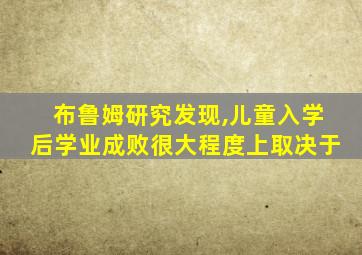 布鲁姆研究发现,儿童入学后学业成败很大程度上取决于